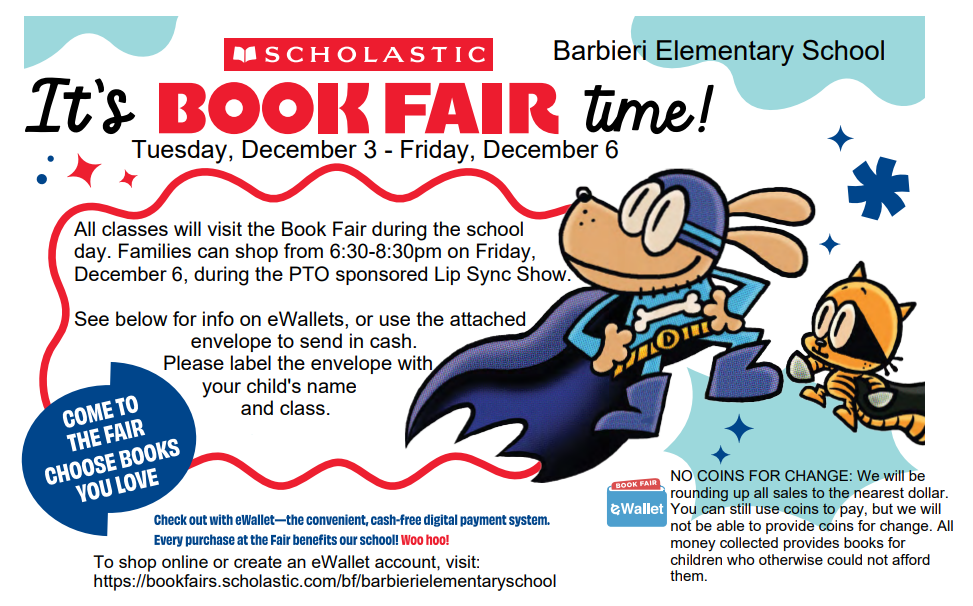 SCHOLASTIC

Barbieri Elementary School

It's BOOK FAIR time!

Tuesday, December 3 - Friday, December 6

All classes will visit the Book Fair during the school day. Families can shop from 6:30-8:30pm on Friday, December 6, during the PTO sponsored Lip Sync Show.

See below for info on eWallets, or use the attached envelope to send in cash. Please label the envelope with your child's name and class.

COME TO THE FAIR CHOOSE BOOKS YOU LOVE

Check out with eWallet—the convenient, cash-free digital payment system.
Every purchase at the Fair benefits our school! Woo hoo!

To shop online or create an eWallet account, visit: https://bookfairs.scholastic.com/bf/barbierielementaryschool

BOOK FAIR eWallet

NO COINS FOR CHANGE: We will be rounding up all sales to the nearest dollar. You can still use coins to pay, but we will not be able to provide coins for change. All money collected provides books for children who otherwise could not afford them.